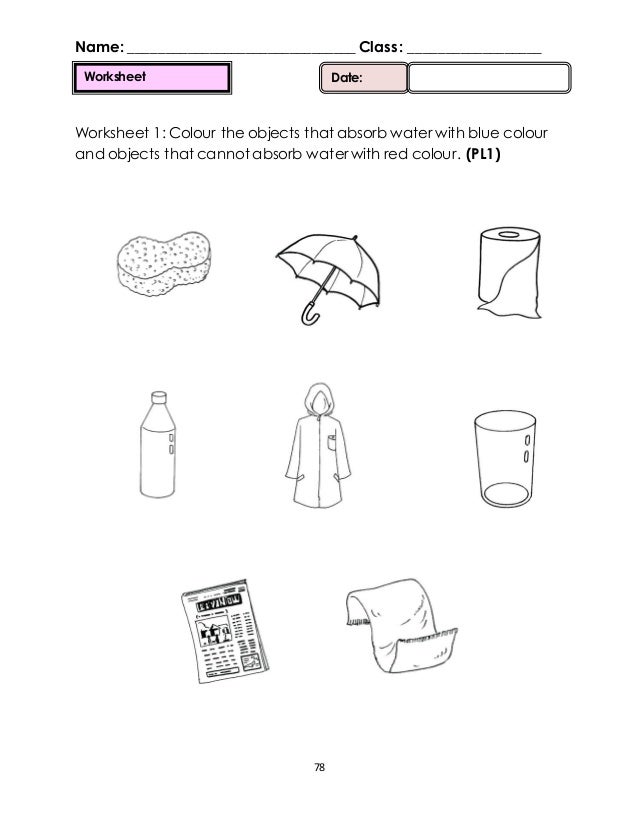 Name: ____ Class: ____

Worksheet

Date:

Worksheet 1: Colour the objects that absorb water with blue colour and objects that cannot absorb water with red colour. (PL1)

78